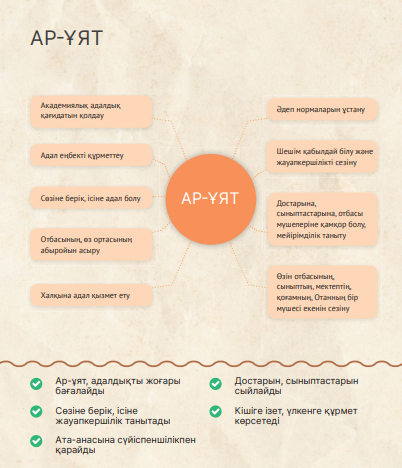 АР-ҰЯТ

Академиялық адалдық қағидатын қолдау

Адал еңбекті құрметтеу

Сөзіне берік, ісіне адал болу

Отбасының, өз ортасының абыройын асыру

Халқына адал қызмет ету

АР-ҰЯТ

Әдеп нормаларын ұстану

Шешім қабылдай білу және жауапкершілікті сезіну

Достарына, сыныптастарына, отбасы мүшелеріне қамқор болу, мейірімділік таныту

Өзін отбасының, сыныптың, мектептің, қоғамның, Отанның бір мүшесі екенін сезіну

Ар-ұят, адалдықты жоғары бағалайды

Сөзіне берік, ісіне жауапкершілік танытады

Ата-анасына сүйіспеншілікпен қарайды

Достарын, сыныптастарын сыйлайды

Кішіге ізет, үлкенге құрмет көрсетеді